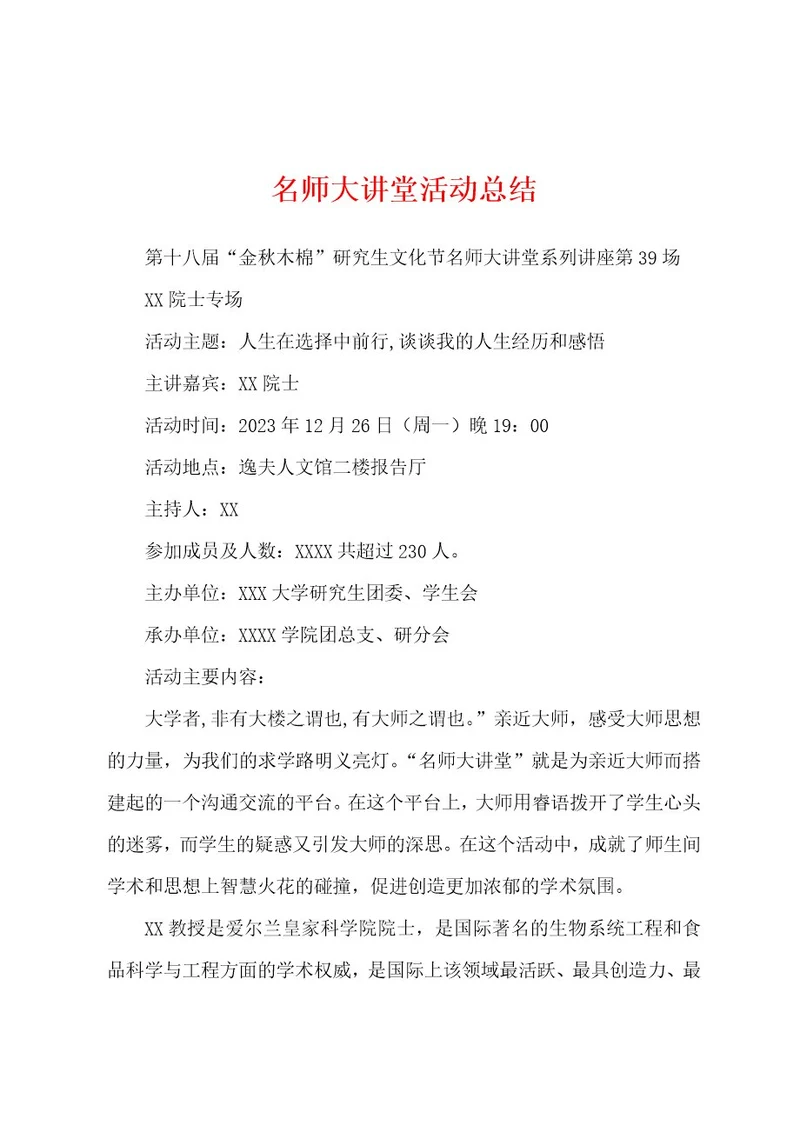 名师大讲堂活动总结

第十八届“金秋木棉”研究生文化节名师大讲堂系列讲座第39场

XX院士专场

活动主题：人生在选择中前行,谈谈我的人生经历和感悟

主讲嘉宾：XX院士

活动时间：2023年12月26日（周一）晚19：00

活动地点：逸夫人文馆二楼报告厅

主持人：XX

参加成员及人数：XXXX共超过230人。

主办单位：XXX大学研究生团委、学生会

承办单位：XXXX学院团总支、研分会

活动主要内容：

大学者,非有大楼之谓也,有大师之谓也。”亲近大师，感受大师思想的力量，为我们的求学路明义亮灯。“名师大讲堂”就是为亲近大师而搭建起的一个沟通交流的平台。在这个平台上，大师用睿语拨开了学生心头的迷雾，而学生的疑惑又引发大师的深思。在这个活动中，成就了师生间学术和思想上智慧火花的碰撞，促进创造更加浓郁的学术氛围。

XX教授是爱尔兰皇家科学院院士，是国际著名的生物系统工程和食品科学与工程方面的学术权威，是国际上该领域最活跃、最具创造力、最